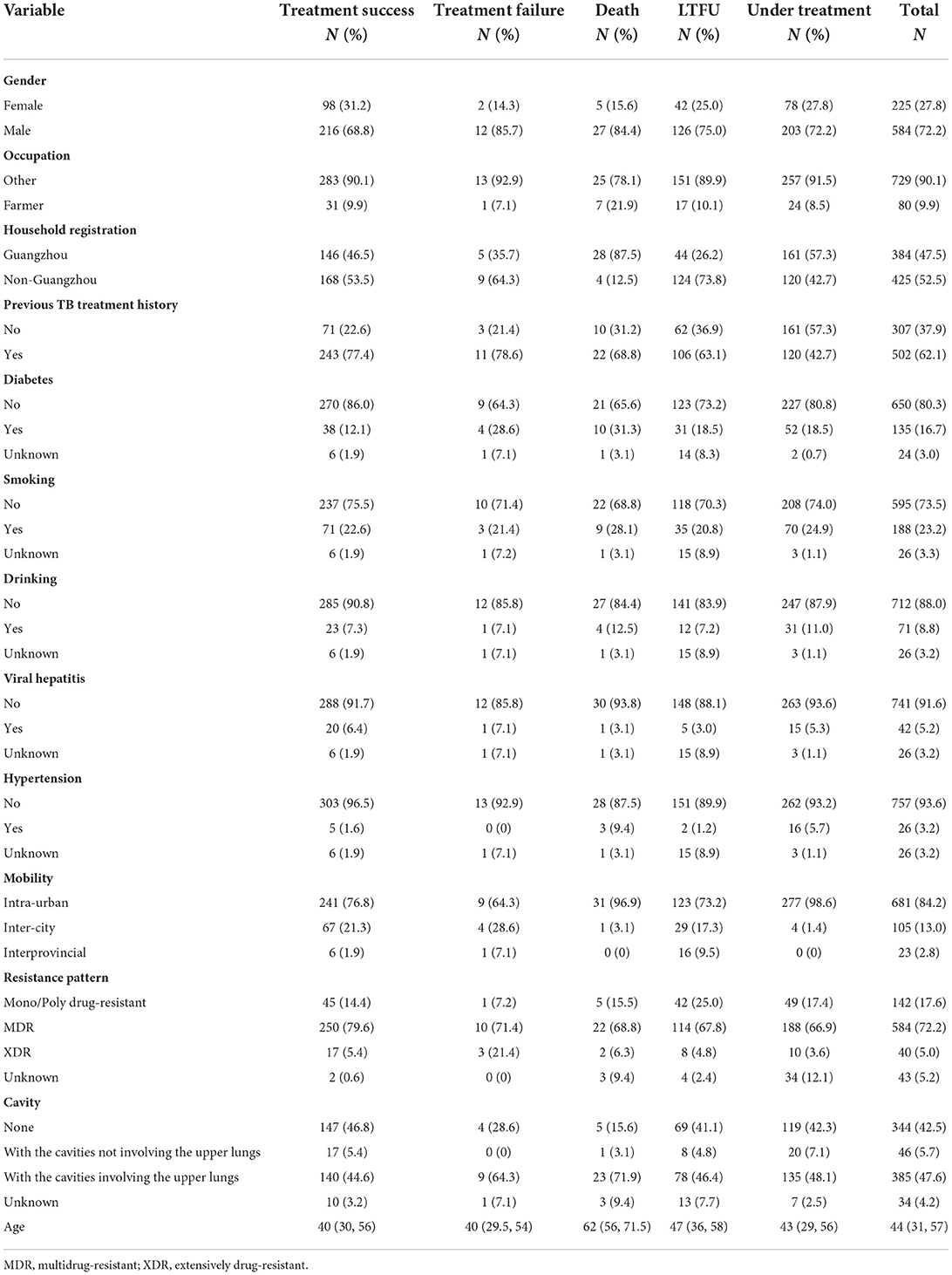 | Variable | Treatment success N (%) | Treatment failure N (%) | Death N (%) | LTFU N (%) | Under treatment N (%) | Total N |
|---|---|---|---|---|---|---|
| **Gender** | | | | | | |
| Female | 98 (31.2) | 2 (14.3) | 5 (15.6) | 42 (25.0) | 78 (27.8) | 225 (27.8) |
| Male | 216 (68.8) | 12 (85.7) | 27 (84.4) | 126 (75.0) | 203 (72.2) | 584 (72.2) |
| **Occupation** | | | | | | |
| Other | 283 (90.1) | 13 (92.9) | 25 (78.1) | 151 (89.9) | 257 (91.5) | 729 (90.1) |
| Farmer | 31 (9.9) | 1 (7.1) | 7 (21.9) | 17 (10.1) | 24 (8.5) | 80 (9.9) |
| **Household registration** | | | | | | |
| Guangzhou | 146 (46.5) | 5 (35.7) | 28 (87.5) | 44 (26.2) | 161 (57.3) | 384 (47.5) |
| Non-Guangzhou | 168 (53.5) | 9 (64.3) | 4 (12.5) | 124 (73.8) | 120 (42.7) | 425 (52.5) |
| **Previous TB treatment history** | | | | | | |
| No | 71 (22.6) | 3 (21.4) | 10 (31.2) | 62 (36.9) | 161 (57.3) | 307 (37.9) |
| Yes | 243 (77.4) | 11 (78.6) | 22 (68.8) | 106 (63.1) | 120 (42.7) | 502 (62.1) |
| **Diabetes** | | | | | | |
| No | 270 (86.0) | 9 (64.3) | 21 (65.6) | 123 (73.2) | 227 (80.8) | 650 (80.3) |
| Yes | 38 (12.1) | 4 (28.6) | 10 (31.3) | 31 (18.5) | 52 (18.5) | 135 (16.7) |
| Unknown | 6 (1.9) | 1 (7.1) | 1 (3.1) | 14 (8.3) | 2 (0.7) | 24 (3.0) |
| **Smoking** | | | | | | |
| No | 237 (75.5) | 10 (71.4) | 22 (68.8) | 118 (70.3) | 208 (74.0) | 595 (73.5) |
| Yes | 71 (22.6) | 3 (21.4) | 9 (28.1) | 35 (20.8) | 70 (24.9) | 188 (23.2) |
| Unknown | 6 (1.9) | 1 (7.2) | 1 (3.1) | 15 (8.9) | 3 (1.1) | 26 (3.3) |
| **Drinking** | | | | | | |
| No | 285 (90.8) | 12 (85.8) | 27 (84.4) | 141 (83.9) | 247 (87.9) | 712 (88.0) |
| Yes | 23 (7.3) | 1 (7.1) | 4 (12.5) | 12 (7.2) | 31 (11.0) | 71 (8.8) |
| Unknown | 6 (1.9) | 1 (7.1) | 1 (3.1) | 15 (8.9) | 3 (1.1) | 26 (3.2) |
| **Viral hepatitis** | | | | | | |
| No | 288 (91.7) | 12 (85.8) | 30 (93.8) | 148 (88.1) | 263 (93.6) | 741 (91.6) |
| Yes | 20 (6.4) | 1 (7.1) | 1 (3.1) | 5 (3.0) | 15 (5.3) | 42 (5.2) |
| Unknown | 6 (1.9) | 1 (7.1) | 1 (3.1) | 15 (8.9) | 3 (1.1) | 26 (3.2) |
| **Hypertension** | | | | | | |
| No | 303 (96.5) | 13 (92.9) | 28 (87.5) | 151 (89.9) | 262 (93.2) | 757 (93.6) |
| Yes | 5 (1.6) | 0 (0) | 3 (9.4) | 2 (1.2) | 16 (5.7) | 26 (3.2) |
| Unknown | 6 (1.9) | 1 (7.1) | 1 (3.1) | 15 (8.9) | 3 (1.1) | 26 (3.2) |
| **Mobility** | | | | | | |
| Intra-urban | 241 (76.8) | 9 (64.3) | 31 (96.9) | 123 (73.2) | 277 (98.6) | 681 (84.2) |
| Inter-city | 67 (21.3) | 4 (28.6) | 1 (3.1) | 29 (17.3) | 4 (1.4) | 105 (13.0) |
| Interprovincial | 6 (1.9) | 1 (7.1) | 0 (0) | 16 (9.5) | 0 (0) | 23 (2.8) |
| **Resistance pattern** | | | | | | |
| Mono/Poly drug-resistant | 45 (14.4) | 1 (7.2) | 5 (15.5) | 42 (25.0) | 49 (17.4) | 142 (17.6) |
| MDR | 250 (79.6) | 10 (71.4) | 22 (68.8) | 114 (67.8) | 188 (66.9) | 584 (72.2) |
| XDR | 17 (5.4) | 3 (21.4) | 2 (6.3) | 8 (4.8) | 10 (3.6) | 40 (5.0) |
| Unknown | 2 (0.6) | 0 (0) | 3 (9.4) | 4 (2.4) | 34 (12.1) | 43 (5.2) |
| **Cavity** | | | | | | |
| None | 147 (46.8) | 4 (28.6) | 5 (15.6) | 69 (41.1) | 119 (42.3) | 344 (42.5) |
| With the cavities not involving the upper lungs | 17 (5.4) | 0 (0) | 1 (3.1) | 8 (4.8) | 20 (7.1) | 46 (5.7) |
| With the cavities involving the upper lungs | 140 (44.6) | 9 (64.3) | 23 (71.9) | 78 (46.4) | 135 (48.1) | 385 (47.6) |
| Unknown | 10 (3.2) | 1 (7.1) | 3 (9.4) | 13 (7.7) | 7 (2.5) | 34 (4.2) |
| Age | 40 (30, 56) | 40 (29.5, 54) | 62 (56, 71.5) | 47 (36, 58) | 43 (29, 56) | 44 (31, 57) |

MDR, multidrug-resistant; XDR, extensively drug-resistant.